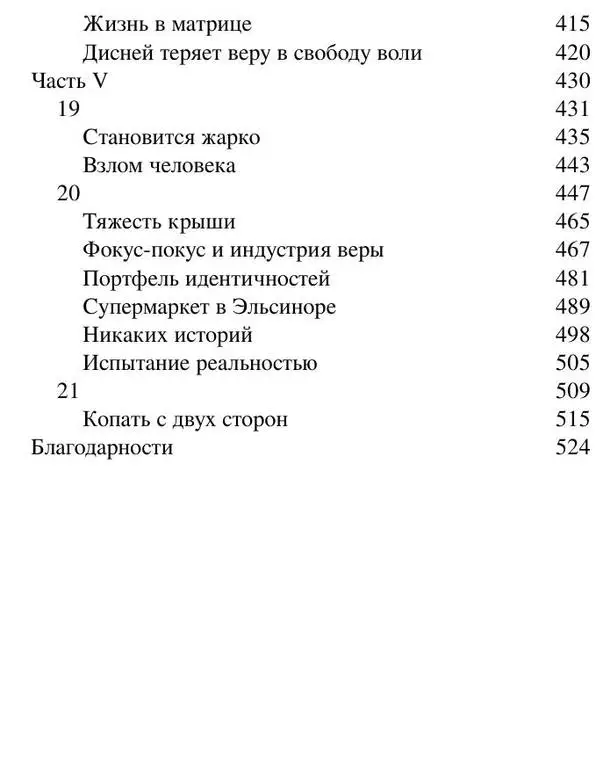 Жизнь в матрице 415
Дисней теряет веру в свободу воли 420
Часть V 430
19 431
Становится жарко 435
Взлом человека 443
20 447
Тяжесть крыши 465
Фокус-покус и индустрия веры 467
Портфель идентичностей 481
Супермаркет в Эльсиноре 489
Никаких историй 498
Испытание реальностью 505
21 509
Копать с двух сторон 515
Благодарности 524